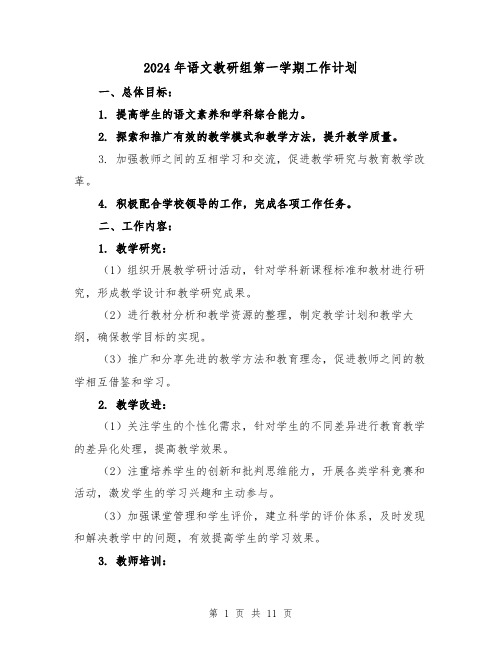 2024年语文教研组第一学期工作计划

一、总体目标：

1. 提高学生的语文素养和学科综合能力。

2. 探索和推广有效的教学模式和教学方法，提升教学质量。

3. 加强教师之间的互相学习和交流，促进教学研究与教育教学改革。

4. 积极配合学校领导的工作，完成各项工作任务。

二、工作内容：

1. 教学研究：

（1）组织开展教学研讨活动，针对学科新课程标准和教材进行研究，形成教学设计和教学研究成果。

（2）进行教材分析和教学资源的整理，制定教学计划和教学大纲，确保教学目标的实现。

（3）推广和分享先进的教学方法和教育理念，促进教师之间的教学相互借鉴和学习。

2. 教学改进：

（1）关注学生的个性化需求，针对学生的不同差异进行教育教学的差异化处理，提高教学效果。

（2）注重培养学生的创新和批判思维能力，开展各类学科竞赛和活动，激发学生的学习兴趣和主动参与。

（3）加强课堂管理和学生评价，建立科学的评价体系，及时发现和解决教学中的问题，有效提高学生的学习效果。

3. 教师培训：

第 1 页 共 11 页